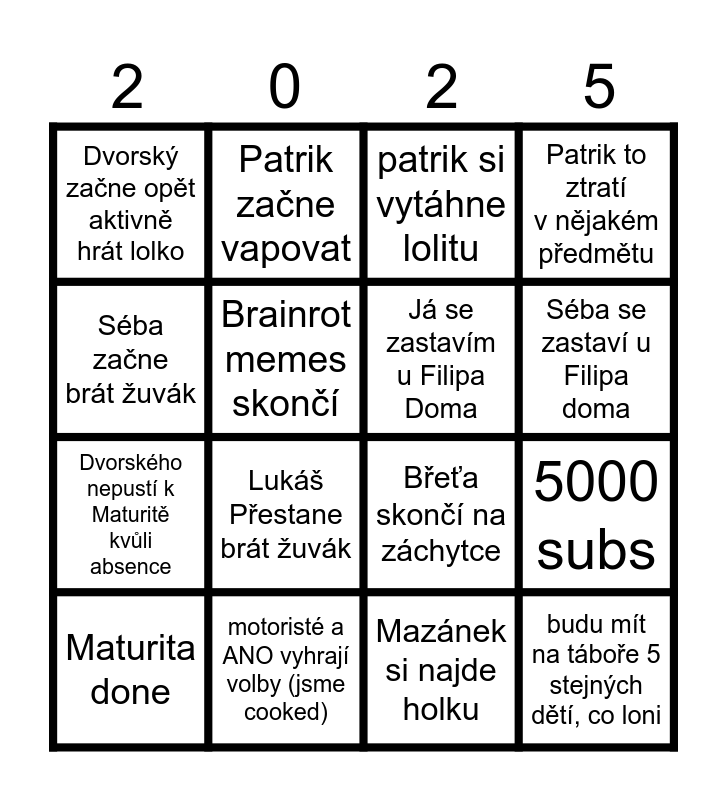 | 2 | 0 | 2 | 5 |
|---|---|---|---|
| Dvorský začne opět aktivně hrát lolko | Patrik začne vapovat | patrik si vytáhne lolitu | Patrik to ztratí v nějakém předmětu |
| Séba začne brát žuvák | Brainrot memes skončí | Já se zastavím u Filipa Doma | Séba se zastaví u Filipa doma |
| Dvorského nepustí k Maturitě kvůli absence | Lukáš Přestane brát žuvák | Břeťa skončí na záchytce | 5000 subs |
| Maturita done | motoristé a ANO vyhrají volby (jsme cooked) | Mazánek si najde holku | budu mít na táboře 5 stejných dětí, co loni |